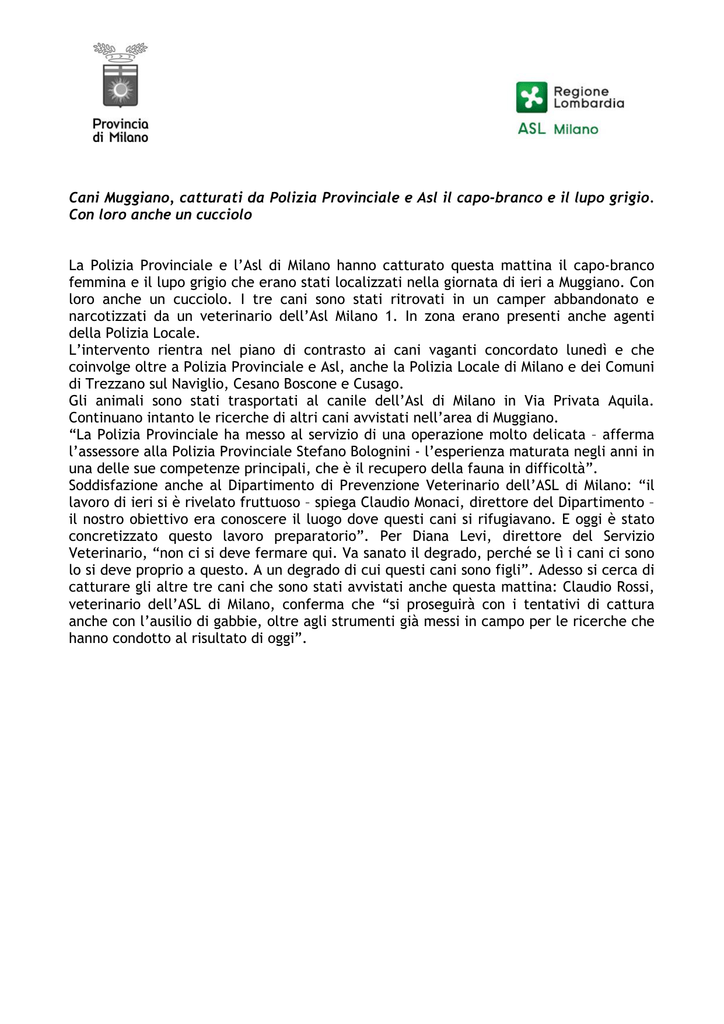 Provincia
di Milano

Regione
Lombardia
ASL Milano

Cani Muggiano, catturati da Polizia Provinciale e Asl il capo-branco e il lupo grigio. Con loro anche un cucciolo

La Polizia Provinciale e l'Asl di Milano hanno catturato questa mattina il capo-branco femmina e il lupo grigio che erano stati localizzati nella giornata di ieri a Muggiano. Con loro anche un cucciolo. I tre cani sono stati ritrovati in un camper abbandonato e narcotizzati da un veterinario dell'Asl Milano 1. In zona erano presenti anche agenti della Polizia Locale.

L'intervento rientra nel piano di contrasto ai cani vaganti concordato lunedì e che coinvolge oltre a Polizia Provinciale e Asl, anche la Polizia Locale di Milano e dei Comuni di Trezzano sul Naviglio, Cesano Boscone e Cusago.

Gli animali sono stati trasportati al canile dell'Asl di Milano in Via Privata Aquila. Continuano intanto le ricerche di altri cani avvistati nell'area di Muggiano.

"La Polizia Provinciale ha messo al servizio di una operazione molto delicata – afferma l'assessore alla Polizia Provinciale Stefano Bolognini - l'esperienza maturata negli anni in una delle sue competenze principali, che è il recupero della fauna in difficoltà".

Soddisfazione anche al Dipartimento di Prevenzione Veterinario dell'ASL di Milano: "il lavoro di ieri si è rivelato fruttuoso – spiega Claudio Monaci, direttore del Dipartimento – il nostro obiettivo era conoscere il luogo dove questi cani si rifugiavano. E oggi è stato concretizzato questo lavoro preparatorio". Per Diana Levi, direttore del Servizio Veterinario, "non ci si deve fermare qui. Va sanato il degrado, perché se lì i cani ci sono lo si deve proprio a questo. A un degrado di cui questi cani sono figli". Adesso si cerca di catturare gli altre tre cani che sono stati avvistati anche questa mattina: Claudio Rossi, veterinario dell'ASL di Milano, conferma che "si proseguirà con i tentativi di cattura anche con l'ausilio di gabbie, oltre agli strumenti già messi in campo per le ricerche che hanno condotto al risultato di oggi".